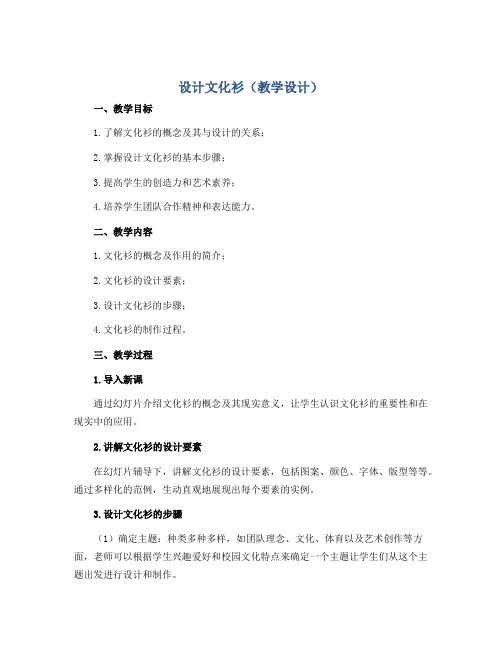 设计文化衫（教学设计）

一、教学目标

1. 了解文化衫的概念及其与设计的关系；

2. 掌握设计文化衫的基本步骤；

3. 提高学生的创造力和艺术素养；

4. 培养学生团队合作精神和表达能力。

二、教学内容

1. 文化衫的概念及作用的简介；

2. 文化衫的设计要素；

3. 设计文化衫的步骤；

4. 文化衫的制作过程。

三、教学过程

1. 导入新课

通过幻灯片介绍文化衫的概念及其现实意义，让学生认识文化衫的重要性和在现实中的应用。

2. 讲解文化衫的设计要素

在幻灯片辅导下，讲解文化衫的设计要素，包括图案、颜色、字体、版型等等。通过多样化的范例，生动直观地展现出每个要素的实例。

3. 设计文化衫的步骤

（1）确定主题：种类多种多样，如团队理念、文化、体育以及艺术创作等方面，老师可以根据学生兴趣爱好和校园文化特点来确定一个主题让学生们从这个主题出发进行设计和制作。